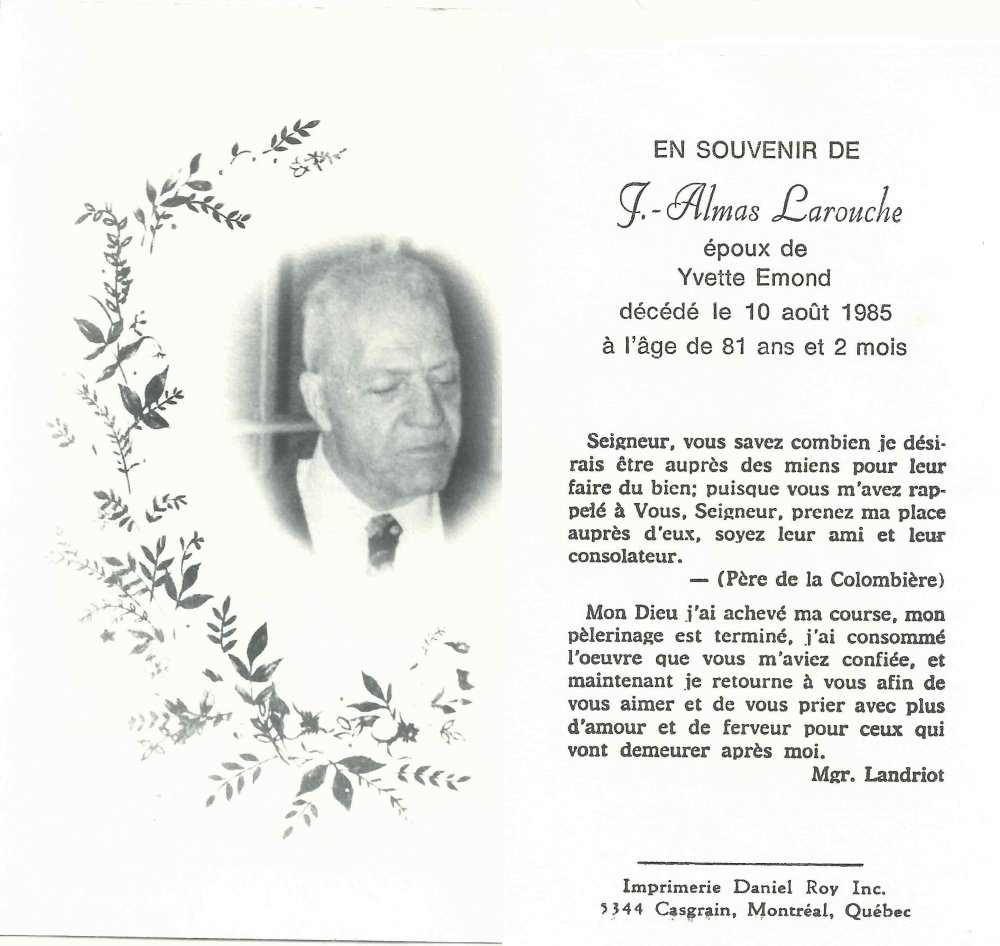 EN SOUVENIR DE

J.-Almas Larouche

époux de
Yvette Emond
décédé le 10 août 1985
à l'âge de 81 ans et 2 mois

Seigneur, vous savez combien je désirais être auprès des miens pour leur faire du bien; puisque vous m'avez rappelé à Vous, Seigneur, prenez ma place auprès d'eux, soyez leur ami et leur consolateur.

— (Père de la Colombière)

Mon Dieu j'ai achevé ma course, mon pèlerinage est terminé, j'ai consommé l'oeuvre que vous m'aviez confiée, et maintenant je retourne à vous afin de vous aimer et de vous prier avec plus d'amour et de ferveur pour ceux qui vont demeurer après moi.

Mgr. Landriot

Imprimerie Daniel Roy Inc.
5344 Casgrain, Montréal, Québec